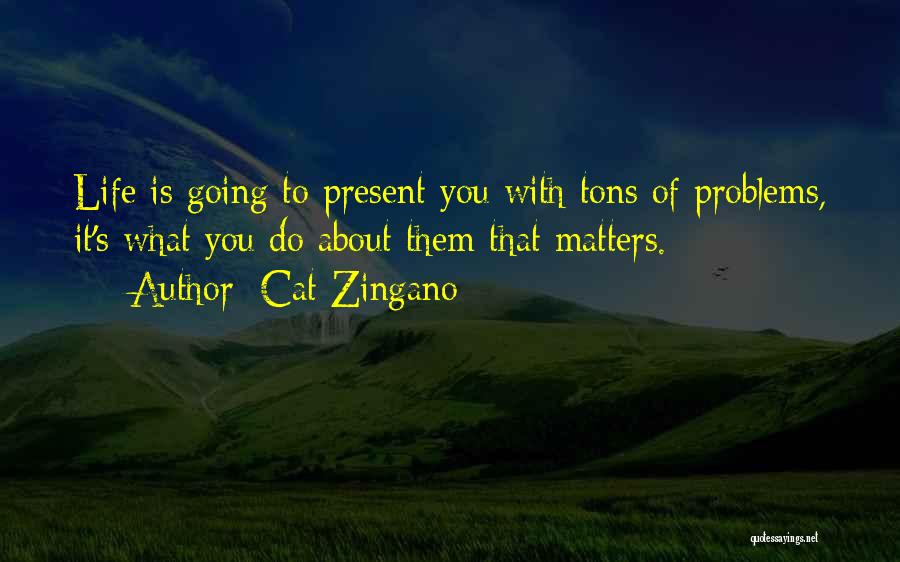 Life is going to present you with tons of problems, it's what you do about them that matters.

— Author: Cat Zingano

quotessayings.net